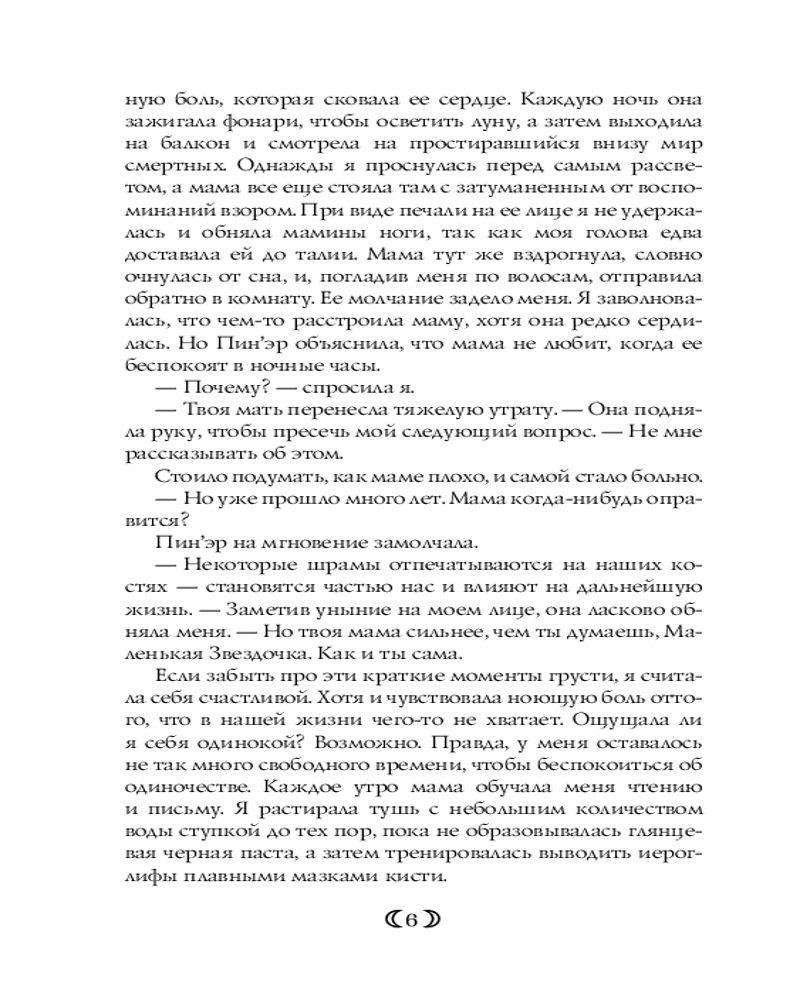 ную боль, которая сковала ее сердце. Каждую ночь она зажигала фонари, чтобы осветить луну, а затем выходила на балкон и смотрела на простиравшийся внизу мир смертных. Однажды я проснулась перед самым рассветом, а мама все еще стояла там с затуманенным от воспоминаний взором. При виде печали на ее лице я не удержалась и обняла мамины ноги, так как моя голова едва доставала ей до талии. Мама тут же вздрогнула, словно очнулась от сна, и, погладив меня по волосам, отправила обратно в комнату. Ее молчание задело меня. Я заволновалась, что чем-то расстроила маму, хотя она редко сердилась. Но Пин'эр объяснила, что мама не любит, когда ее беспокоят в ночные часы.

— Почему? — спросила я.

— Твоя мать перенесла тяжелую утрату. — Она подняла руку, чтобы пресечь мой следующий вопрос. — Не мне рассказывать об этом.

Стоило подумать, как маме плохо, и самой стало больно.

— Но уже прошло много лет. Мама когда-нибудь оправится?

Пин'эр на мгновение замолчала.

— Некоторые шрамы отпечатываются на наших костях — становятся частью нас и влияют на дальнейшую жизнь. — Заметив уныние на моем лице, она ласково обняла меня. — Но твоя мама сильнее, чем ты думаешь, Маленькая Звездочка. Как и ты сама.

Если забыть про эти краткие моменты грусти, я считала себя счастливой. Хотя и чувствовала ноющую боль оттого, что в нашей жизни чего-то не хватает. Ощущала ли я себя одинокой? Возможно. Правда, у меня оставалось не так много свободного времени, чтобы беспокоиться об одиночестве. Каждое утро мама обучала меня чтению и письму. Я растирала тушь с небольшим количеством воды ступкой до тех пор, пока не образовывалась глянцевая черная паста, а затем тренировалась выводить иероглифы плавными мазками кисти.

6